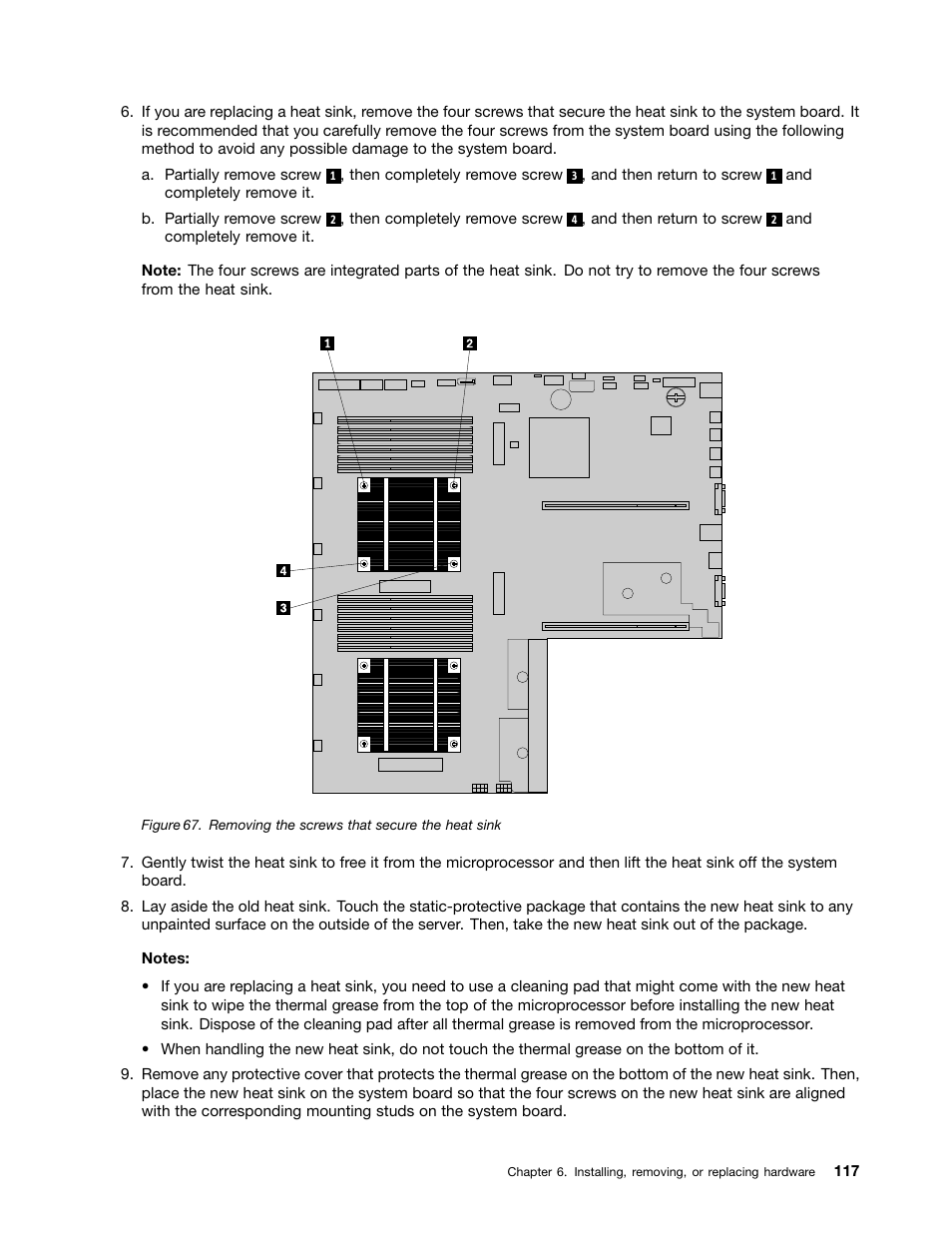 6. If you are replacing a heat sink, remove the four screws that secure the heat sink to the system board. It is recommended that you carefully remove the four screws from the system board using the following method to avoid any possible damage to the system board.

a. Partially remove screw 1, then completely remove screw 3, and then return to screw 1 and completely remove it.

b. Partially remove screw 2, then completely remove screw 4, and then return to screw 2 and completely remove it.

Note: The four screws are integrated parts of the heat sink. Do not try to remove the four screws from the heat sink.

1

2

4

3

Figure 67. Removing the screws that secure the heat sink

7. Gently twist the heat sink to free it from the microprocessor and then lift the heat sink off the system board.

8. Lay aside the old heat sink. Touch the static-protective package that contains the new heat sink to any unpainted surface on the outside of the server. Then, take the new heat sink out of the package.

Notes:

• If you are replacing a heat sink, you need to use a cleaning pad that might come with the new heat sink to wipe the thermal grease from the top of the microprocessor before installing the new heat sink. Dispose of the cleaning pad after all thermal grease is removed from the microprocessor.

• When handling the new heat sink, do not touch the thermal grease on the bottom of it.

9. Remove any protective cover that protects the thermal grease on the bottom of the new heat sink. Then, place the new heat sink on the system board so that the four screws on the new heat sink are aligned with the corresponding mounting studs on the system board.

Chapter 6. Installing, removing, or replacing hardware 117